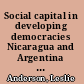 Social capital in developing democracies Nicaragua and Argentina ...

Anderson, Leslie